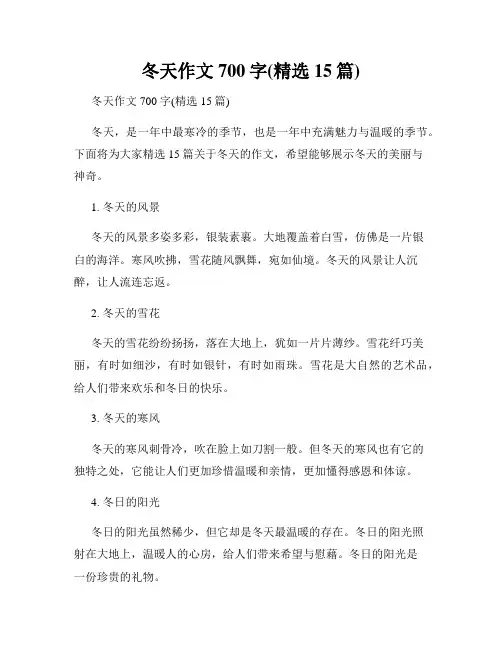 冬天作文 700 字(精选 15 篇)

冬天作文 700 字(精选 15 篇)

冬天，是一年中最寒冷的季节，也是一年中充满魅力与温暖的季节。下面将为大家精选 15 篇关于冬天的作文，希望能够展示冬天的美丽与神奇。

1. 冬天的风景

冬天的风景多姿多彩，银装素裹。大地覆盖着白雪，仿佛是一片银白的海洋。寒风吹拂，雪花随风飘舞，宛如仙境。冬天的风景让人沉醉，让人流连忘返。

2. 冬天的雪花

冬天的雪花纷纷扬扬，落在大地上，犹如一片片薄纱。雪花纤巧美丽，有时如细沙，有时如银针，有时如雨珠。雪花是大自然的艺术品，给人们带来欢乐和冬日的快乐。

3. 冬天的寒风

冬天的寒风刺骨冷，吹在脸上如刀割一般。但冬天的寒风也有它的独特之处，它能让人们更加珍惜温暖和亲情，更加懂得感恩和体谅。

4. 冬日的阳光

冬日的阳光虽然稀少，但它却是冬天最温暖的存在。冬日的阳光照射在大地上，温暖人的心房，给人们带来希望与慰藉。冬日的阳光是一份珍贵的礼物。